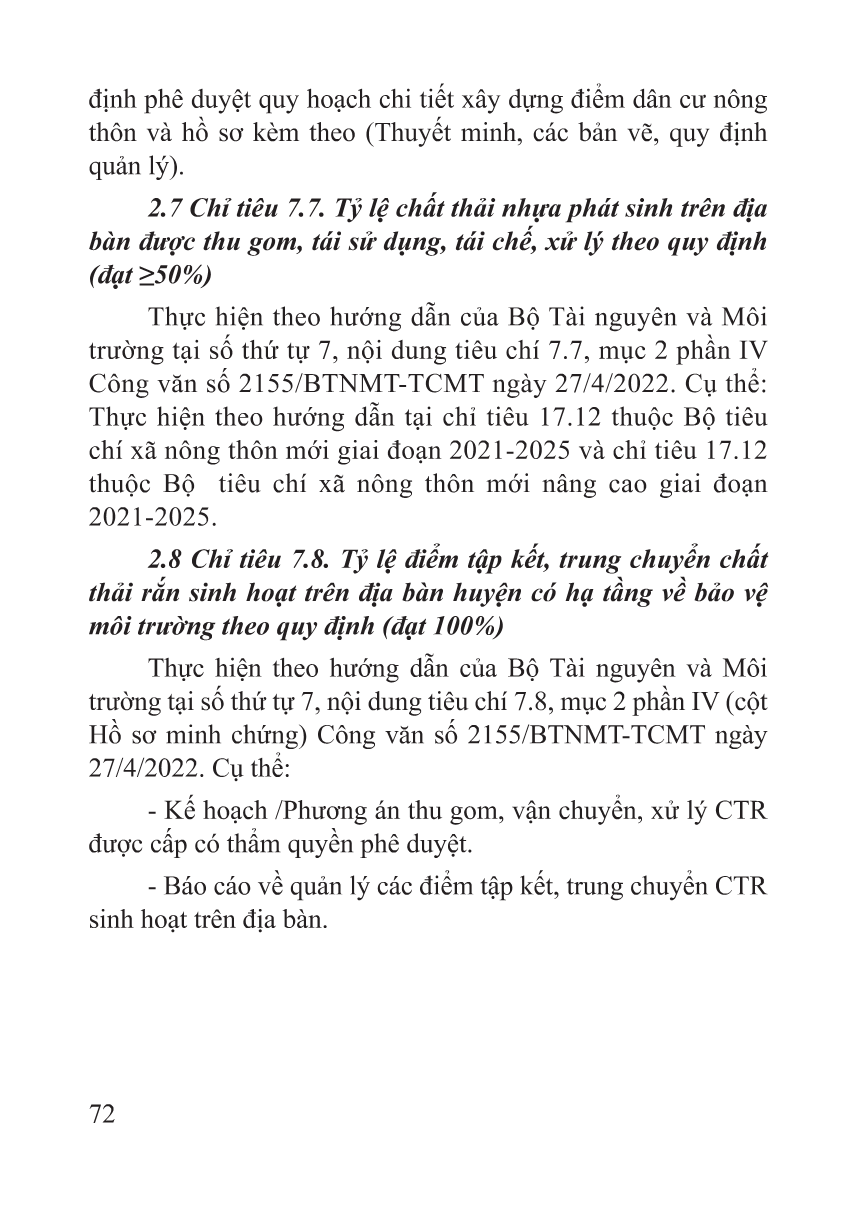 định phê duyệt quy hoạch chi tiết xây dựng điểm dân cư nông thôn và hồ sơ kèm theo (Thuyết minh, các bản vẽ, quy định quản lý).

2.7 Chỉ tiêu 7.7. Tỷ lệ chất thải nhựa phát sinh trên địa bàn được thu gom, tái sử dụng, tái chế, xử lý theo quy định (đạt ≥50%)

Thực hiện theo hướng dẫn của Bộ Tài nguyên và Môi trường tại số thứ tự 7, nội dung tiêu chí 7.7, mục 2 phần IV Công văn số 2155/BTNMT-TCMT ngày 27/4/2022. Cụ thể: Thực hiện theo hướng dẫn tại chỉ tiêu 17.12 thuộc Bộ tiêu chí xã nông thôn mới giai đoạn 2021-2025 và chỉ tiêu 17.12 thuộc Bộ tiêu chí xã nông thôn mới nâng cao giai đoạn 2021-2025.

2.8 Chỉ tiêu 7.8. Tỷ lệ điểm tập kết, trung chuyển chất thải rắn sinh hoạt trên địa bàn huyện có hạ tầng về bảo vệ môi trường theo quy định (đạt 100%)

Thực hiện theo hướng dẫn của Bộ Tài nguyên và Môi trường tại số thứ tự 7, nội dung tiêu chí 7.8, mục 2 phần IV (cột Hồ sơ minh chứng) Công văn số 2155/BTNMT-TCMT ngày 27/4/2022. Cụ thể:

- Kế hoạch /Phương án thu gom, vận chuyển, xử lý CTR được cấp có thẩm quyền phê duyệt.

- Báo cáo về quản lý các điểm tập kết, trung chuyển CTR sinh hoạt trên địa bàn.

72